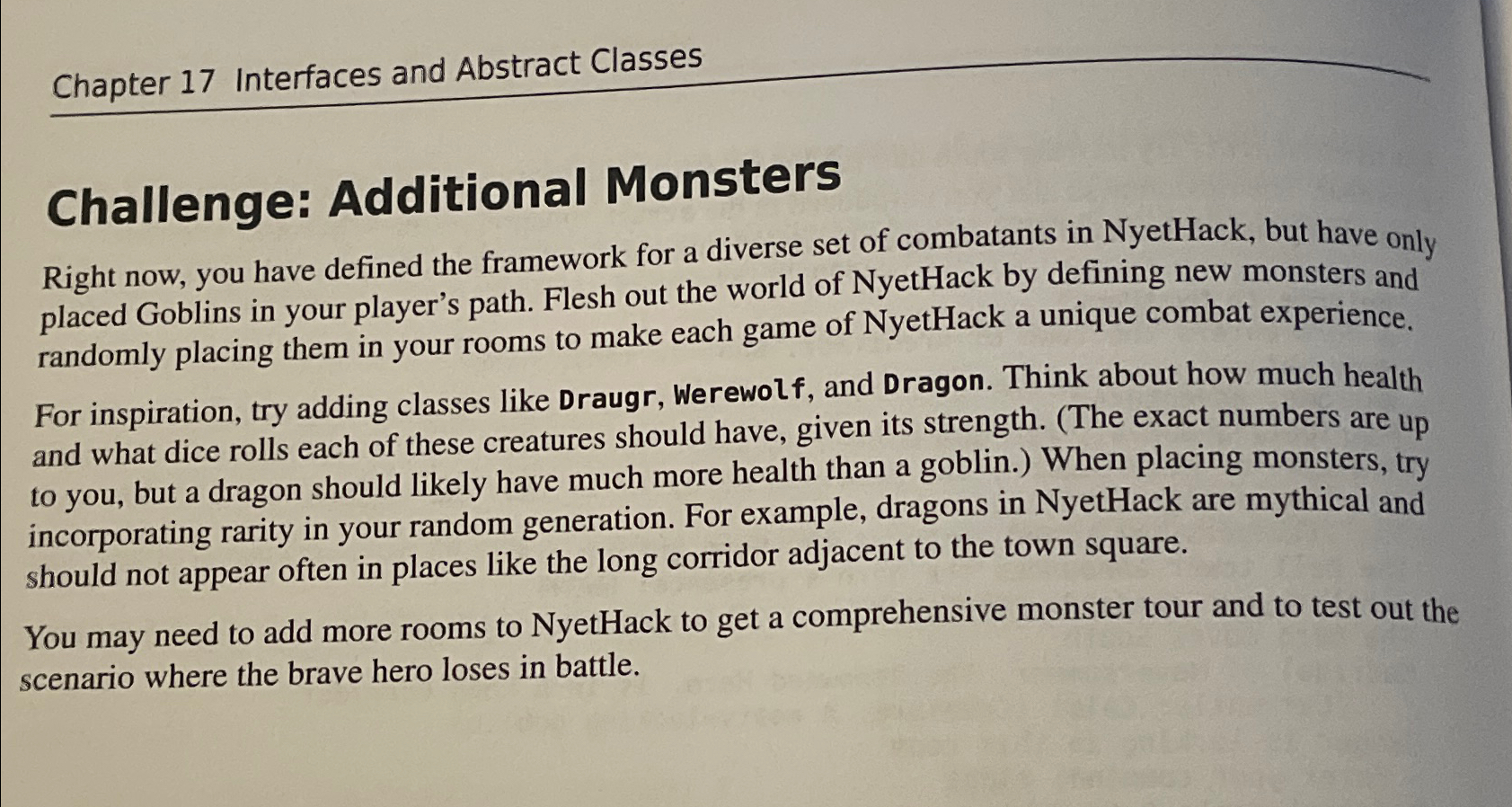 Chapter 17 Interfaces and Abstract Classes

Challenge: Additional Monsters

Right now, you have defined the framework for a diverse set of combatants in NyetHack, but have only placed Goblins in your player's path. Flesh out the world of NyetHack by defining new monsters and randomly placing them in your rooms to make each game of NyetHack a unique combat experience.

For inspiration, try adding classes like Draugr, Werewolf, and Dragon. Think about how much health and what dice rolls each of these creatures should have, given its strength. (The exact numbers are up to you, but a dragon should likely have much more health than a goblin.) When placing monsters, try incorporating rarity in your random generation. For example, dragons in NyetHack are mythical and should not appear often in places like the long corridor adjacent to the town square.

You may need to add more rooms to NyetHack to get a comprehensive monster tour and to test out the scenario where the brave hero loses in battle.